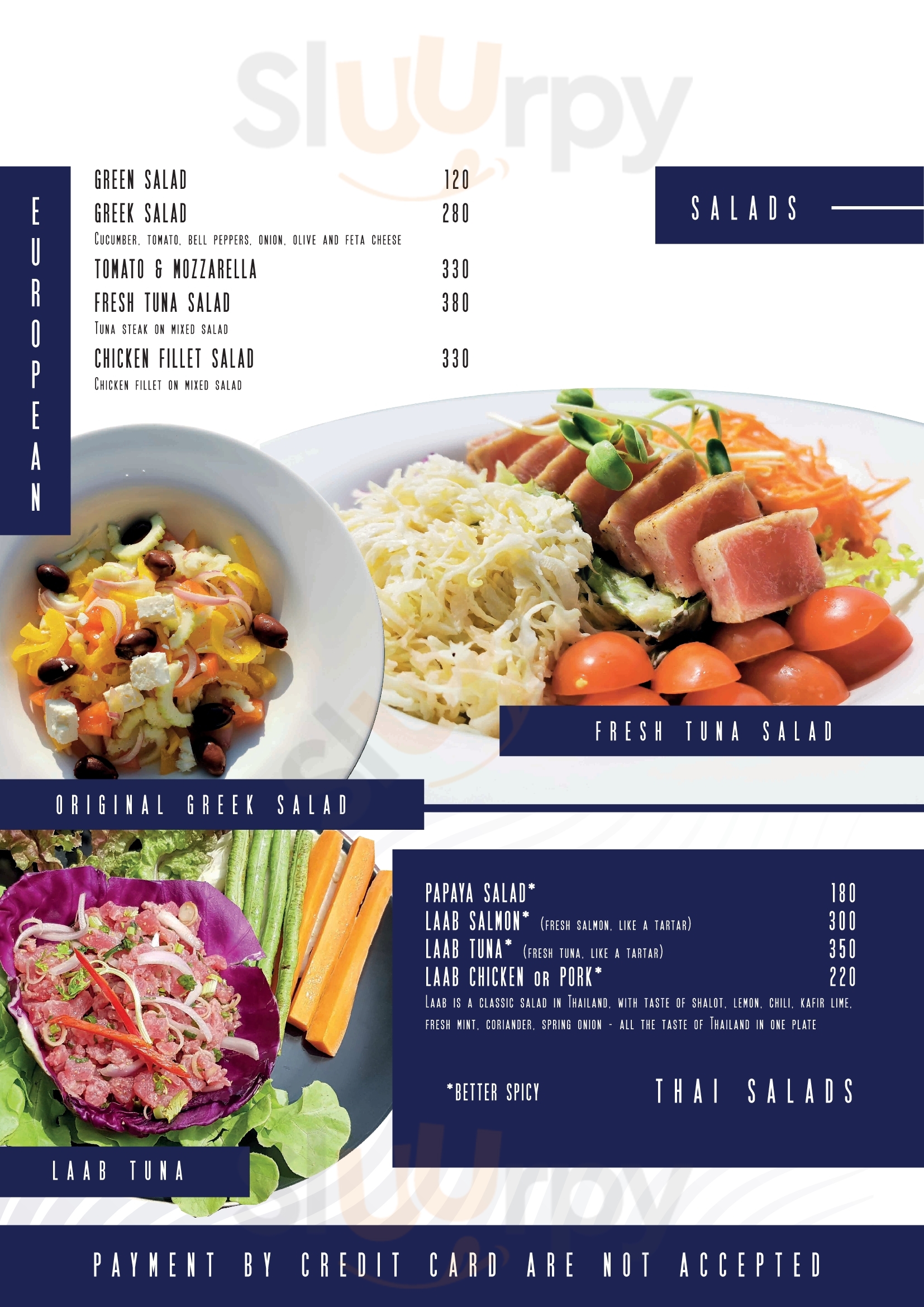 EUROPEAN

GREEN SALAD 120
GREEK SALAD 280
Cucumber, tomato, bell peppers, onion, olive and feta cheese
TOMATO & MOZZARELLA 330
FRESH TUNA SALAD 380
Tuna steak on mixed salad
CHICKEN FILLET SALAD 330
Chicken fillet on mixed salad

SALADS

FRESH TUNA SALAD

ORIGINAL GREEK SALAD

PAPAYA SALAD* 180
LAAB SALMON* (fresh salmon, like a tartar) 300
LAAB TUNA* (fresh tuna, like a tartar) 350
LAAB CHICKEN or PORK* 220
Laab is a classic salad in Thailand, with taste of shalot, lemon, chili, kafir lime, fresh mint, coriander, spring onion - all the taste of Thailand in one plate

*BETTER SPICY

THAI SALADS

LAAB TUNA

PAYMENT BY CREDIT CARD ARE NOT ACCEPTED

sluurpy